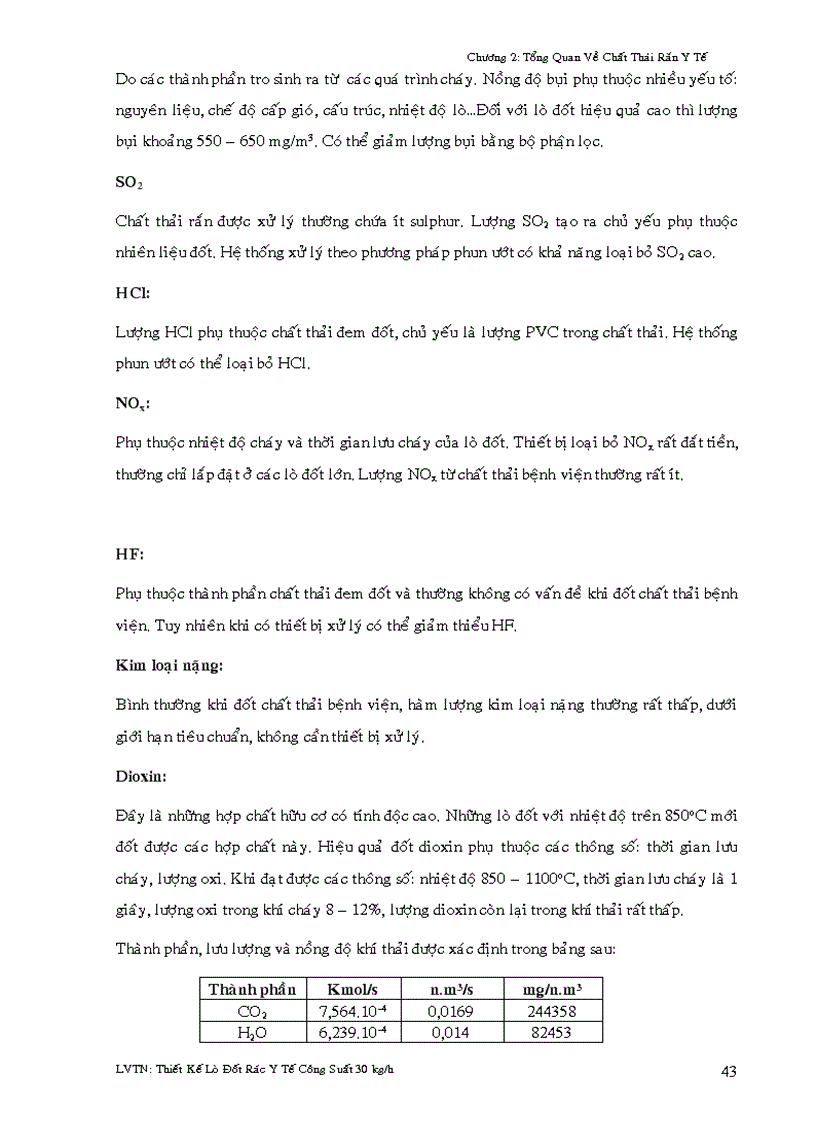 Chương 2: Tổng Quan Về Chất Thải Rắn Y Tế

Do các thành phần tro sinh ra từ các quá trình cháy. Nồng độ bụi phụ thuộc nhiều yếu tố: nguyên liệu, chế độ cấp gió, cấu trúc, nhiệt độ lò...Đối với lò đốt hiệu quả cao thì lượng bụi khoảng 550 – 650 mg/m$^3$. Có thể giảm lượng bụi bằng bộ phận lọc.

$SO_2$

Chất thải rắn được xử lý thường chứa ít sulphur. Lượng $SO_2$ tạo ra chủ yếu phụ thuộc nhiên liệu đốt. Hệ thống xử lý theo phương pháp phun ướt có khả năng loại bỏ $SO_2$ cao.

HCl:

Lượng HCl phụ thuộc chất thải đem đốt, chủ yếu là lượng PVC trong chất thải. Hệ thống phun ướt có thể loại bỏ HCl.

$NO_x$:

Phụ thuộc nhiệt độ cháy và thời gian lưu cháy của lò đốt. Thiết bị loại bỏ $NO_x$ rất đắt tiền, thường chỉ lắp đặt ở các lò đốt lớn. Lượng $NO_x$ từ chất thải bệnh viện thường rất ít.

HF:

Phụ thuộc thành phần chất thải đem đốt và thường không có vấn đề khi đốt chất thải bệnh viện. Tuy nhiên khi có thiết bị xử lý có thể giảm thiểu HF.

Kim loại nặng:

Bình thường khi đốt chất thải bệnh viện, hàm lượng kim loại nặng thường rất thấp, dưới giới hạn tiêu chuẩn, không cần thiết bị xử lý.

Dioxin:

Đây là những hợp chất hữu cơ có tính độc cao. Những lò đốt với nhiệt độ trên 850$^o$C mới đốt được các hợp chất này. Hiệu quả đốt dioxin phụ thuộc các thông số: thời gian lưu cháy, lượng oxi. Khi đạt được các thông số: nhiệt độ 850 – 1100$^o$C, thời gian lưu cháy là 1 giây, lượng oxi trong khí cháy 8 – 12%, lượng dioxin còn lại trong khí thải rất thấp.

Thành phần, lưu lượng và nồng độ khí thải được xác định trong bảng sau:

| Thành phần | Kmol/s | n.m$^3$/s | mg/n.m$^3$ |
|---|---|---|---|
| $CO_2$ | $7,564.10^{-4}$ | 0,0169 | 244358 |
| $H_2O$ | $6,239.10^{-4}$ | 0,014 | 82453 |

LVTN: Thiết Kế Lò Đốt Rác Y Tế Công Suất 30 kg/h

43